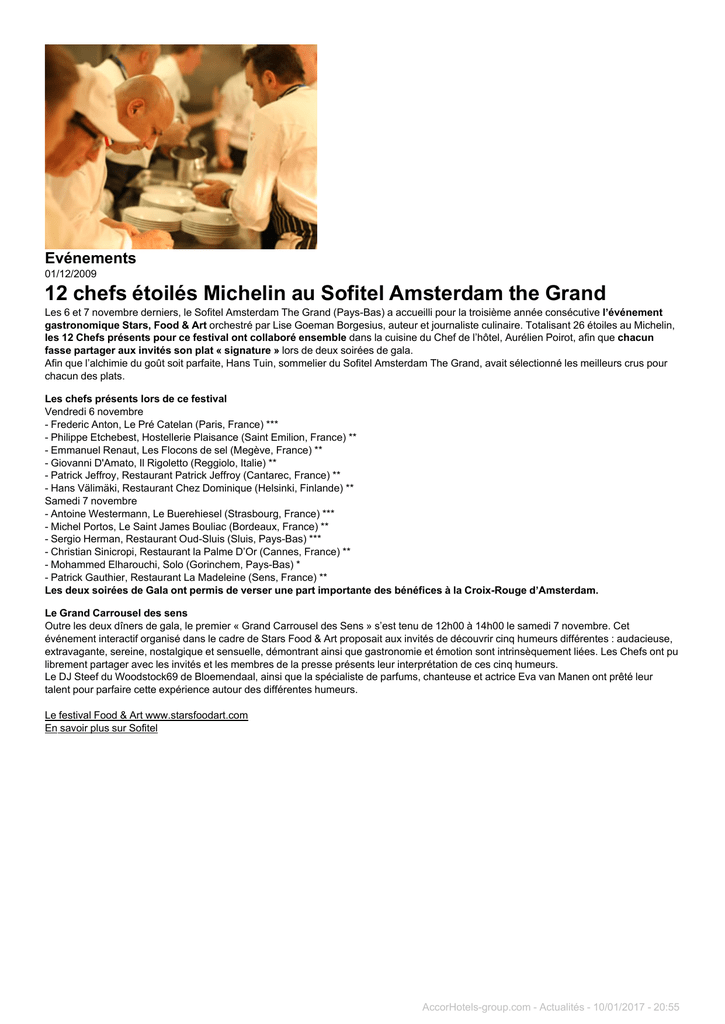 Evénements
01/12/2009

12 chefs étoilés Michelin au Sofitel Amsterdam the Grand

Les 6 et 7 novembre derniers, le Sofitel Amsterdam The Grand (Pays-Bas) a accueilli pour la troisième année consécutive l'événement gastronomique Stars, Food & Art orchestré par Lise Goeman Borgesius, auteur et journaliste culinaire. Totalisant 26 étoiles au Michelin, les 12 Chefs présents pour ce festival ont collaboré ensemble dans la cuisine du Chef de l'hôtel, Aurélien Poirot, afin que chacun fasse partager aux invités son plat « signature » lors de deux soirées de gala.
Afin que l'alchimie du goût soit parfaite, Hans Tuin, sommelier du Sofitel Amsterdam The Grand, avait sélectionné les meilleurs crus pour chacun des plats.

Les chefs présents lors de ce festival
Vendredi 6 novembre
- Frederic Anton, Le Pré Catelan (Paris, France) ***
- Philippe Etchebest, Hostellerie Plaisance (Saint Emilion, France) **
- Emmanuel Renaut, Les Flocons de sel (Megève, France) **
- Giovanni D'Amato, Il Rigoletto (Reggiolo, Italie) **
- Patrick Jeffroy, Restaurant Patrick Jeffroy (Cantarec, France) **
- Hans Välimäki, Restaurant Chez Dominique (Helsinki, Finlande) **
Samedi 7 novembre
- Antoine Westermann, Le Buerehiesel (Strasbourg, France) ***
- Michel Portos, Le Saint James Bouliac (Bordeaux, France) **
- Sergio Herman, Restaurant Oud-Sluis (Sluis, Pays-Bas) ***
- Christian Sinicropi, Restaurant la Palme D'Or (Cannes, France) **
- Mohammed Elharouchi, Solo (Gorinchem, Pays-Bas) *
- Patrick Gauthier, Restaurant La Madeleine (Sens, France) **
Les deux soirées de Gala ont permis de verser une part importante des bénéfices à la Croix-Rouge d'Amsterdam.

Le Grand Carrousel des sens
Outre les deux dîners de gala, le premier « Grand Carrousel des Sens » s'est tenu de 12h00 à 14h00 le samedi 7 novembre. Cet événement interactif organisé dans le cadre de Stars Food & Art proposait aux invités de découvrir cinq humeurs différentes : audacieuse, extravagante, sereine, nostalgique et sensuelle, démontrant ainsi que gastronomie et émotion sont intrinsèquement liées. Les Chefs ont pu librement partager avec les invités et les membres de la presse présents leur interprétation de ces cinq humeurs.
Le DJ Steef du Woodstock69 de Bloemendaal, ainsi que la spécialiste de parfums, chanteuse et actrice Eva van Manen ont prêté leur talent pour parfaire cette expérience autour des différentes humeurs.

Le festival Food & Art www.starsfoodart.com
En savoir plus sur Sofitel

AccorHotels-group.com - Actualités - 10/01/2017 - 20:55